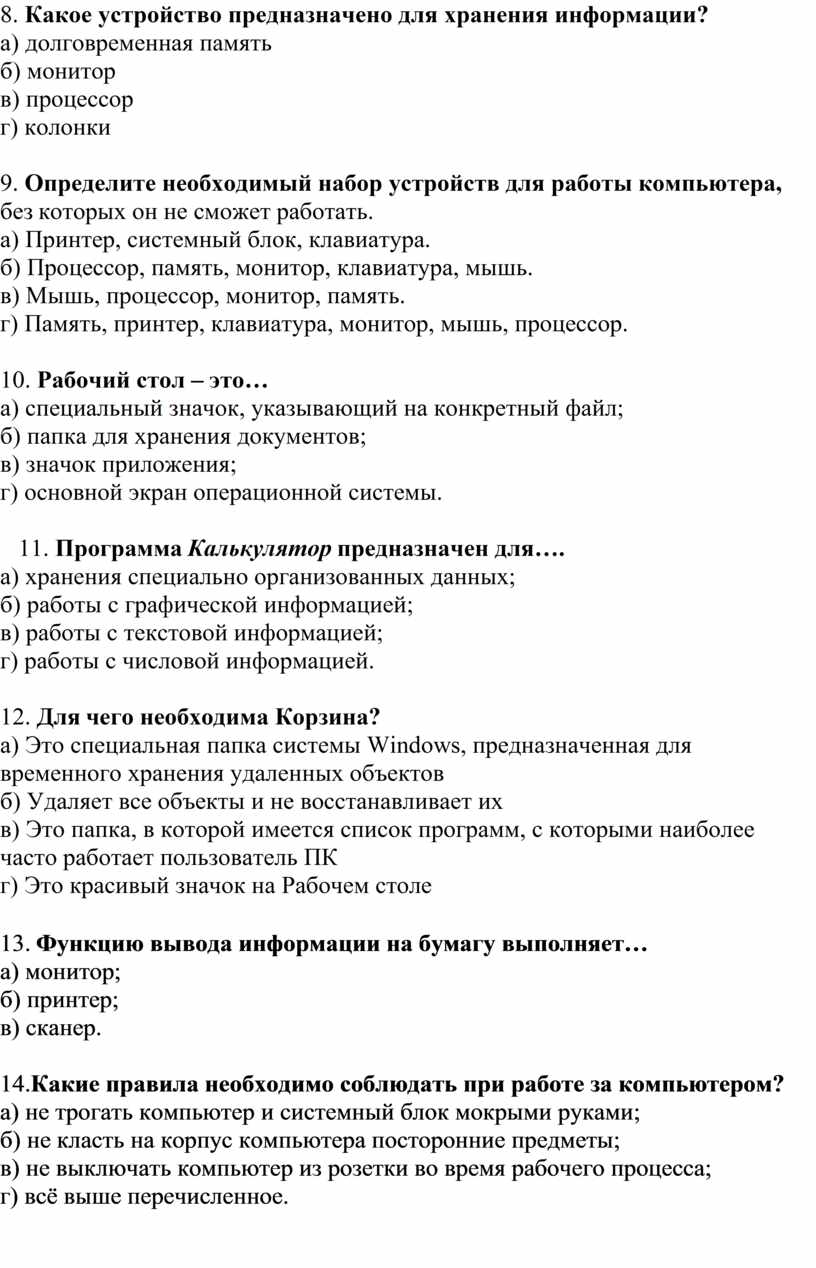 8. Какое устройство предназначено для хранения информации?
а) долговременная память
б) монитор
в) процессор
г) колонки

9. Определите необходимый набор устройств для работы компьютера, без которых он не сможет работать.
а) Принтер, системный блок, клавиатура.
б) Процессор, память, монитор, клавиатура, мышь.
в) Мышь, процессор, монитор, память.
г) Память, принтер, клавиатура, монитор, мышь, процессор.

10. Рабочий стол – это…
а) специальный значок, указывающий на конкретный файл;
б) папка для хранения документов;
в) значок приложения;
г) основной экран операционной системы.

11. Программа Калькулятор предназначен для….
а) хранения специально организованных данных;
б) работы с графической информацией;
в) работы с текстовой информацией;
г) работы с числовой информацией.

12. Для чего необходима Корзина?
а) Это специальная папка системы Windows, предназначенная для временного хранения удаленных объектов
б) Удаляет все объекты и не восстанавливает их
в) Это папка, в которой имеется список программ, с которыми наиболее часто работает пользователь ПК
г) Это красивый значок на Рабочем столе

13. Функцию вывода информации на бумагу выполняет…
а) монитор;
б) принтер;
в) сканер.

14.Какие правила необходимо соблюдать при работе за компьютером?
а) не трогать компьютер и системный блок мокрыми руками;
б) не класть на корпус компьютера посторонние предметы;
в) не выключать компьютер из розетки во время рабочего процесса;
г) всё выше перечисленное.